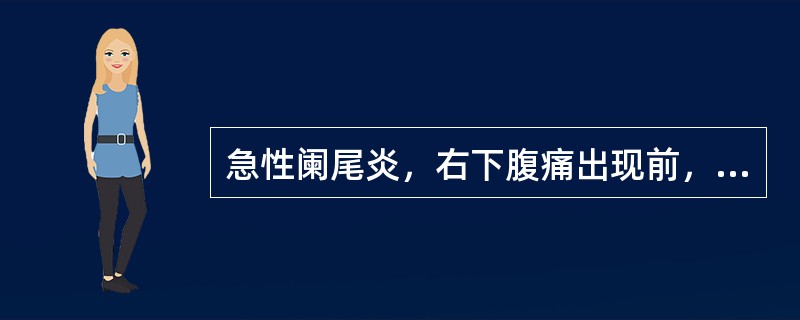 急性阑尾炎，右下腹痛出现前，...